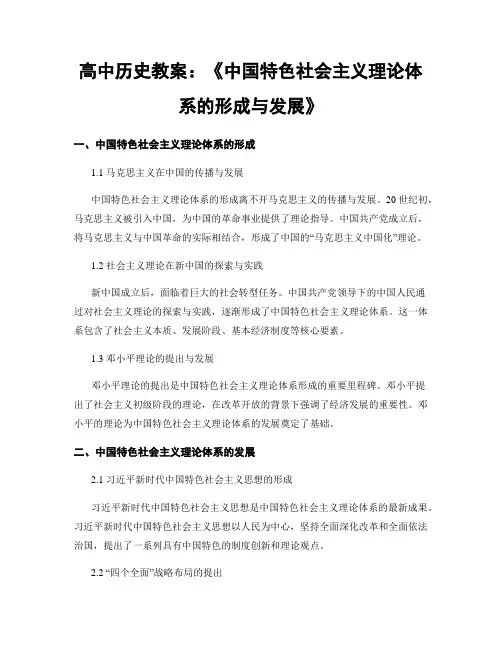 高中历史教案：《中国特色社会主义理论体系的形成与发展》

一、中国特色社会主义理论体系的形成

1.1 马克思主义在中国的传播与发展

中国特色社会主义理论体系的形成离不开马克思主义的传播与发展。20 世纪初，马克思主义被引入中国，为中国的革命事业提供了理论指导。中国共产党成立后，将马克思主义与中国革命的实际相结合，形成了中国的“马克思主义中国化”理论。

1.2 社会主义理论在新中国的探索与实践

新中国成立后，面临着巨大的社会转型任务。中国共产党领导下的中国人民通过对社会主义理论的探索与实践，逐渐形成了中国特色社会主义理论体系。这一体系包含了社会主义本质、发展阶段、基本经济制度等核心要素。

1.3 邓小平理论的提出与发展

邓小平理论的提出是中国特色社会主义理论体系形成的重要里程碑。邓小平提出了社会主义初级阶段的理论，在改革开放的背景下强调了经济发展的重要性。邓小平的理论为中国特色社会主义理论体系的发展奠定了基础。

二、中国特色社会主义理论体系的发展

2.1 习近平新时代中国特色社会主义思想的形成

习近平新时代中国特色社会主义思想是中国特色社会主义理论体系的最新成果。习近平新时代中国特色社会主义思想以人民为中心，坚持全面深化改革和全面依法治国，提出了一系列具有中国特色的制度创新和理论观点。

2.2 “四个全面”战略布局的提出